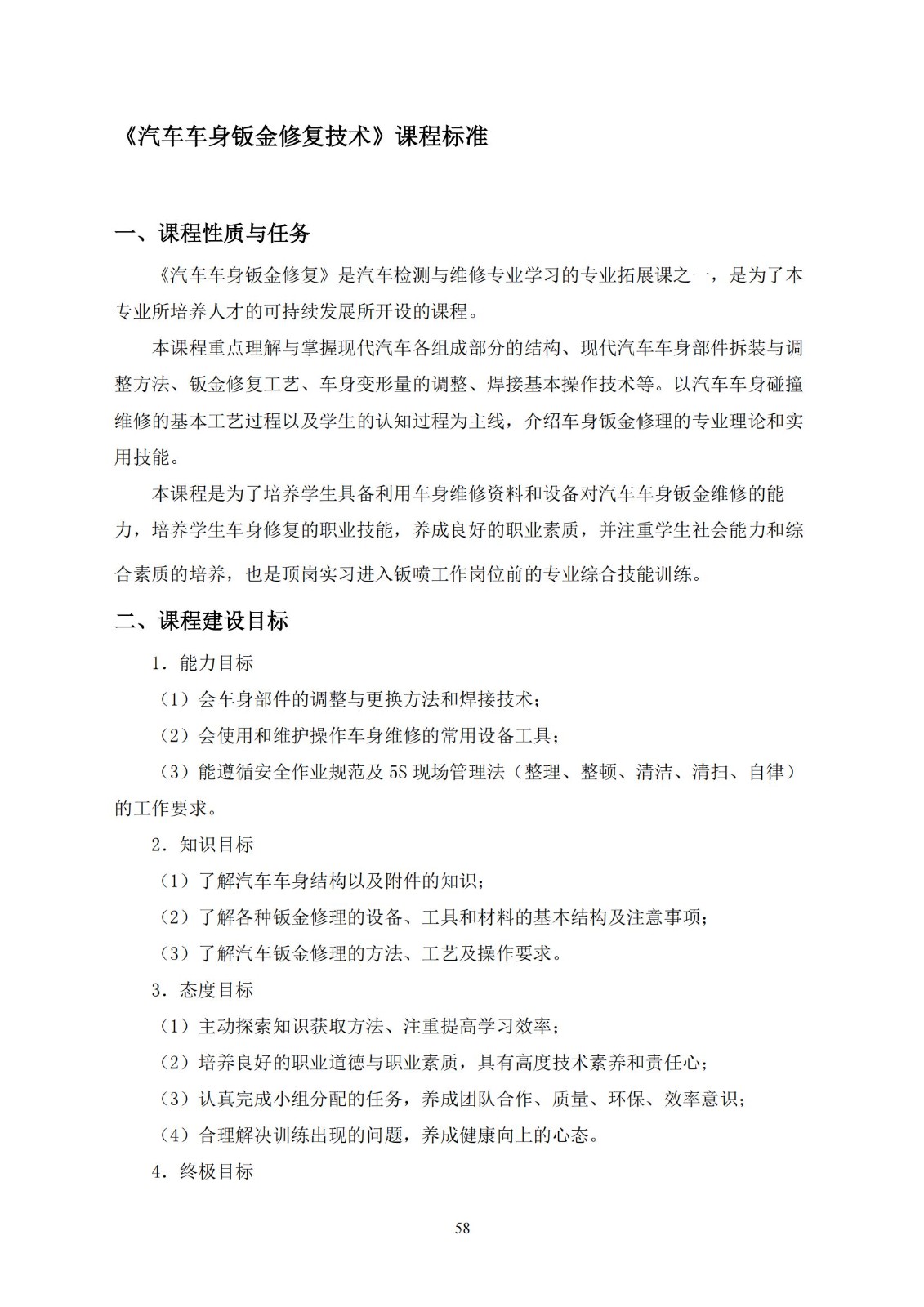 《汽车车身钣金修复技术》课程标准

一、课程性质与任务

《汽车车身钣金修复》是汽车检测与维修专业学习的专业拓展课之一，是为了本专业所培养人才的可持续发展所开设的课程。

本课程重点理解与掌握现代汽车各组成部分的结构、现代汽车车身部件拆装与调整方法、钣金修复工艺、车身变形量的调整、焊接基本操作技术等。以汽车车身碰撞维修的基本工艺过程以及学生的认知过程为主线，介绍车身钣金修理的专业理论和实用技能。

本课程是为了培养学生具备利用车身维修资料和设备对汽车车身钣金维修的能力，培养学生车身修复的职业技能，养成良好的职业素质，并注重学生社会能力和综合素质的培养，也是顶岗实习进入钣喷工作岗位前的专业综合技能训练。

二、课程建设目标

1．能力目标

（1）会车身部件的调整与更换方法和焊接技术；

（2）会使用和维护操作车身维修的常用设备工具；

（3）能遵循安全作业规范及 5S 现场管理法（整理、整顿、清洁、清扫、自律）的工作要求。

2．知识目标

（1）了解汽车车身结构以及附件的知识；

（2）了解各种钣金修理的设备、工具和材料的基本结构及注意事项；

（3）了解汽车钣金修理的方法、工艺及操作要求。

3．态度目标

（1）主动探索知识获取方法、注重提高学习效率；

（2）培养良好的职业道德与职业素质，具有高度技术素养和责任心；

（3）认真完成小组分配的任务，养成团队合作、质量、环保、效率意识；

（4）合理解决训练出现的问题，养成健康向上的心态。

4．终极目标

58